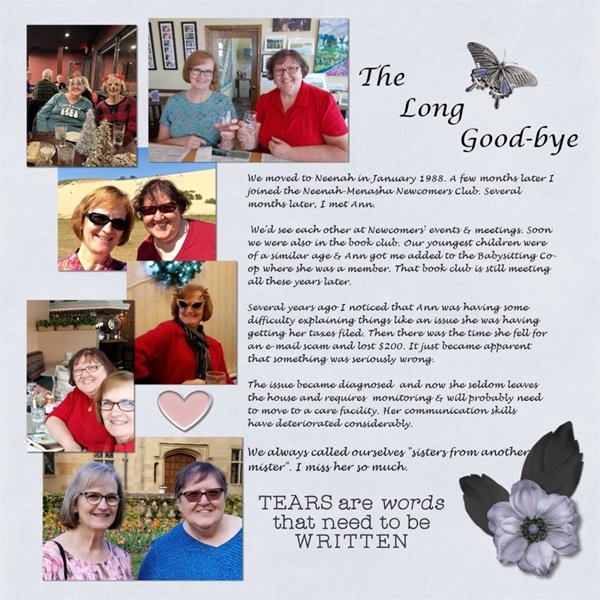 The Long Good-bye

We moved to Neenah in January 1988. A few months later I joined the Neenah-Menasha Newcomers Club. Several months later, I met Ann.

We'd see each other at Newcomers' events & meetings. Soon we were also in the book club. Our youngest children were of a similar age & Ann got me added to the Babysitting Co-op where she was a member. That book club is still meeting all these years later.

Several years ago I noticed that Ann was having some difficulty explaining things like an issue she was having getting her taxes filed. Then there was the time she fell for an e-mail scam and lost $200. It just became apparent that something was seriously wrong.

The issue became diagnosed and now she seldom leaves the house and requires monitoring & will probably need to move to a care facility. Her communication skills have deteriorated considerably.

We always called ourselves "sisters from another mister". I miss her so much.

TEARS are words that need to be WRITTEN